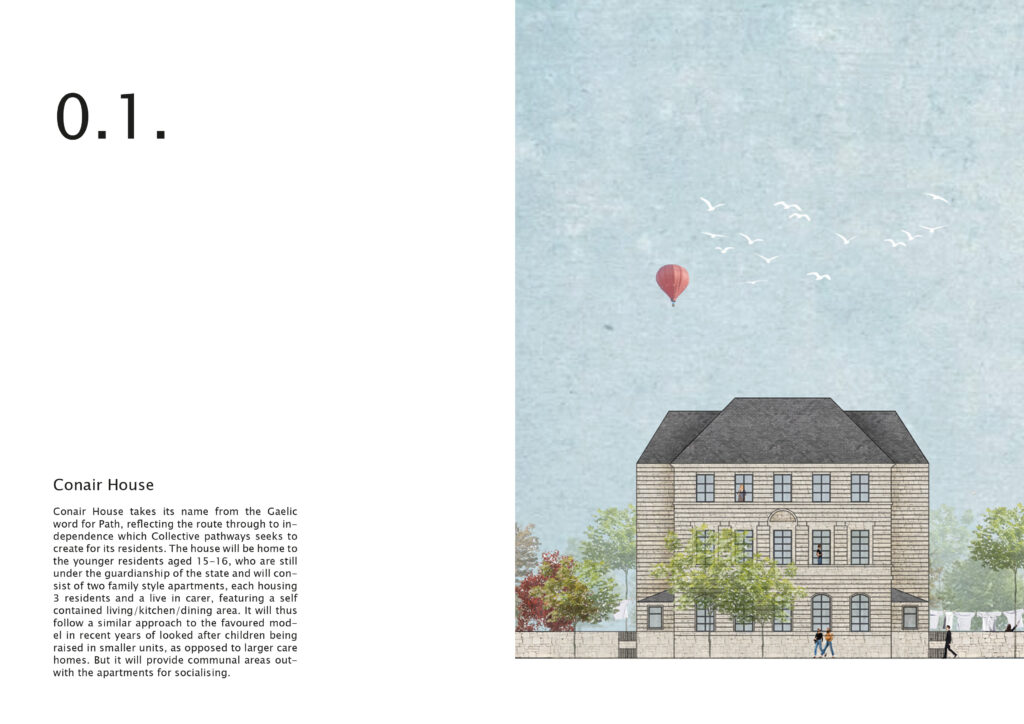 0.1.

Conair House

Conair House takes its name from the Gaelic word for Path, reflecting the route through to independence which Collective pathways seeks to create for its residents. The house will be home to the younger residents aged 15-16, who are still under the guardianship of the state and will consist of two family style apartments, each housing 3 residents and a live in carer, featuring a self contained living/kitchen/dining area. It will thus follow a similar approach to the favoured model in recent years of looked after children being raised in smaller units, as opposed to larger care homes. But it will provide communal areas outwith the apartments for socialising.